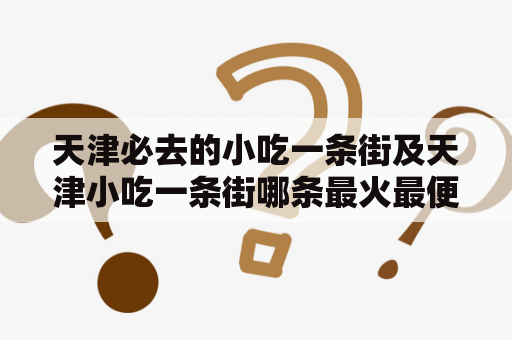 天津必去的小吃一条街及天津小吃一条街哪条最火最便